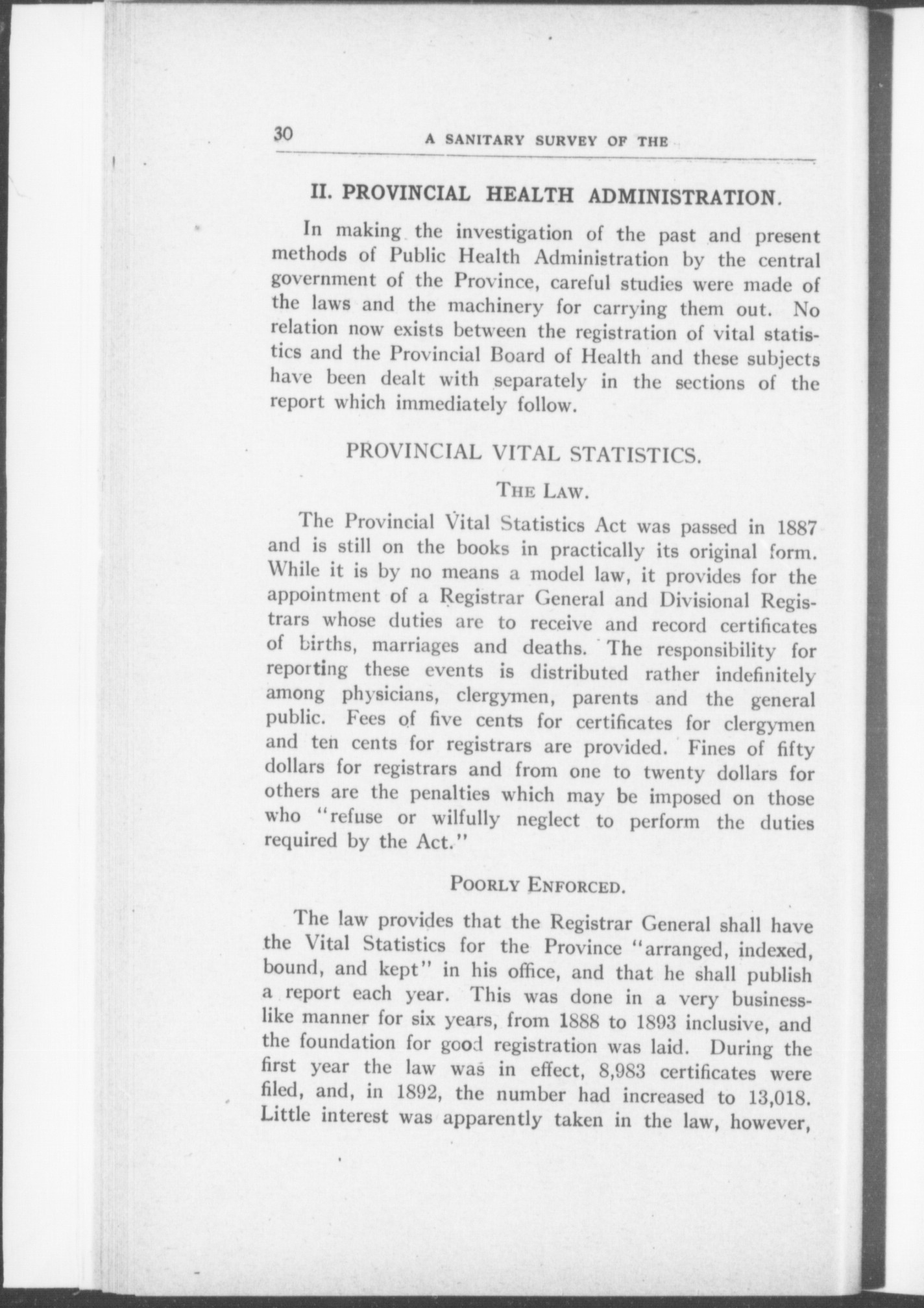 30 A SANITARY SURVEY OF THE

II. PROVINCIAL HEALTH ADMINISTRATION.

In making the investigation of the past and present methods of Public Health Administration by the central government of the Province, careful studies were made of the laws and the machinery for carrying them out. No relation now exists between the registration of vital statistics and the Provincial Board of Health and these subjects have been dealt with separately in the sections of the report which immediately follow.

PROVINCIAL VITAL STATISTICS.

THE LAW.

The Provincial Vital Statistics Act was passed in 1887 and is still on the books in practically its original form. While it is by no means a model law, it provides for the appointment of a Registrar General and Divisional Registrars whose duties are to receive and record certificates of births, marriages and deaths. The responsibility for reporting these events is distributed rather indefinitely among physicians, clergymen, parents and the general public. Fees of five cents for certificates for clergymen and ten cents for registrars are provided. Fines of fifty dollars for registrars and from one to twenty dollars for others are the penalties which may be imposed on those who "refuse or wilfully neglect to perform the duties required by the Act."

POORLY ENFORCED.

The law provides that the Registrar General shall have the Vital Statistics for the Province "arranged, indexed, bound, and kept" in his office, and that he shall publish a report each year. This was done in a very businesslike manner for six years, from 1888 to 1893 inclusive, and the foundation for good registration was laid. During the first year the law was in effect, 8,983 certificates were filed, and, in 1892, the number had increased to 13,018. Little interest was apparently taken in the law, however,